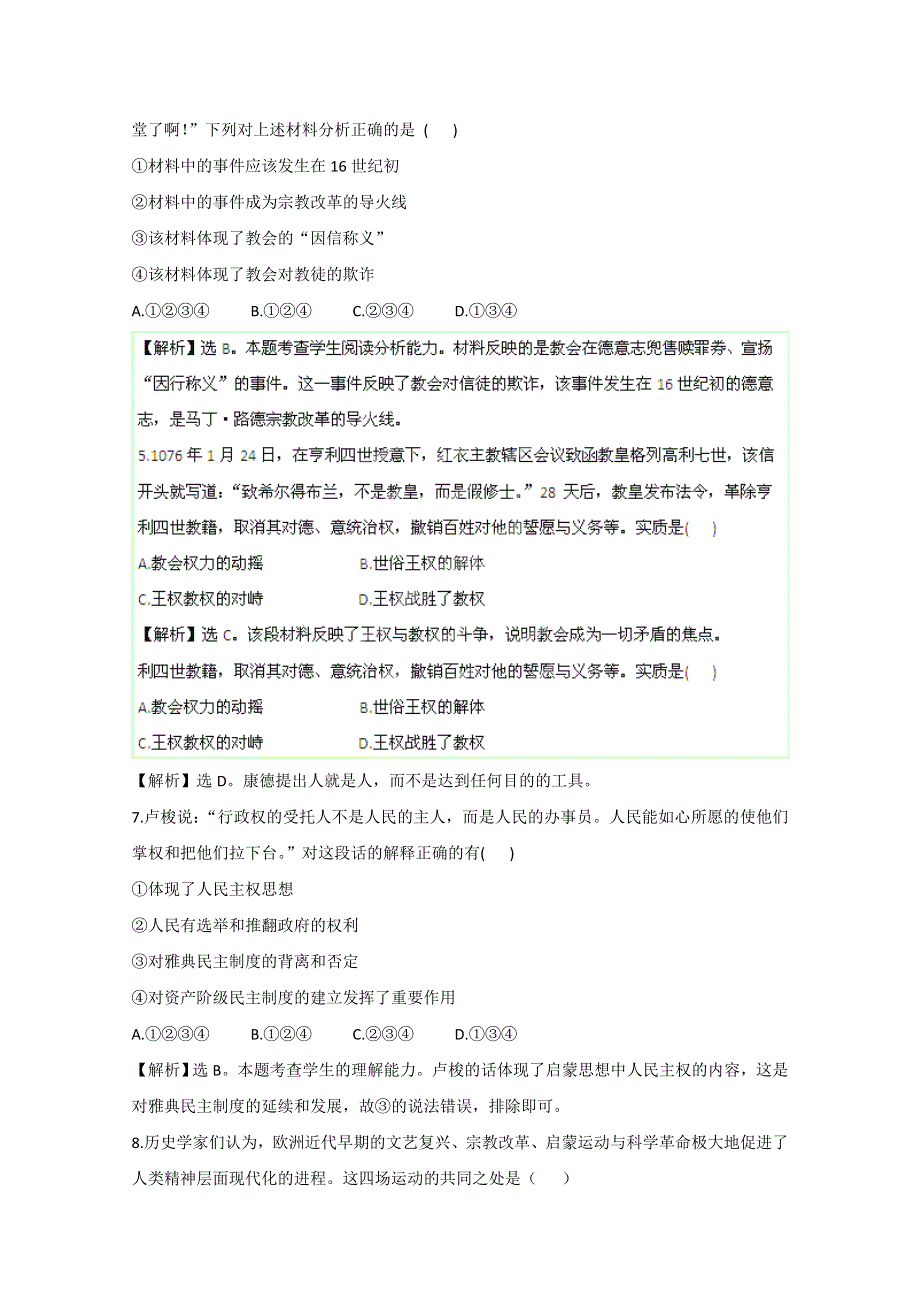 堂了啊!”下列对上述材料分析正确的是 (    )

①材料中的事件应该发生在 16 世纪初

②材料中的事件成为宗教改革的导火线

③该材料体现了教会的“因信称义”

④该材料体现了教会对教徒的欺诈

A.①②③④　　B.①②④　　C.②③④　　D.①③④

【解析】选 B。本题考查学生阅读分析能力。材料反映的是教会在德意志兜售赎罪券、宣扬“因行称义”的事件。这一事件反映了教会对信徒的欺诈，该事件发生在 16 世纪初的德意志，是马丁·路德宗教改革的导火线。

5.1076 年 1 月 24 日，在亨利四世授意下，红衣主教辖区会议致函教皇格列高利七世，该信开头就写道：“致希尔得布兰，不是教皇，而是假修士。”28 天后，教皇发布法令，革除亨利四世教籍，取消其对德、意统治权，撤销百姓对他的誓愿与义务等。实质是(    )

A.教会权力的动摇　　B.世俗王权的解体

C.王权教权的对峙　　D.王权战胜了教权

【解析】选 C。该段材料反映了王权与教权的斗争，说明教会成为一切矛盾的焦点。

利四世教籍，取消其对德、意统治权，撤销百姓对他的誓愿与义务等。实质是(    )

A.教会权力的动摇　　B.世俗王权的解体

C.王权教权的对峙　　D.王权战胜了教权

【解析】选 D。康德提出人就是人，而不是达到任何目的的工具。

7.卢梭说：“行政权的受托人不是人民的主人，而是人民的办事员。人民能如心所愿的使他们掌权和把他们拉下台。”对这段话的解释正确的有(    )

①体现了人民主权思想

②人民有选举和推翻政府的权利

③对雅典民主制度的背离和否定

④对资产阶级民主制度的建立发挥了重要作用

A.①②③④　　B.①②④　　C.②③④　　D.①③④

【解析】选 B。本题考查学生的理解能力。卢梭的话体现了启蒙思想中人民主权的内容，这是对雅典民主制度的延续和发展，故③的说法错误，排除即可。

8.历史学家们认为，欧洲近代早期的文艺复兴、宗教改革、启蒙运动与科学革命极大地促进了人类精神层面现代化的进程。这四场运动的共同之处是（    ）